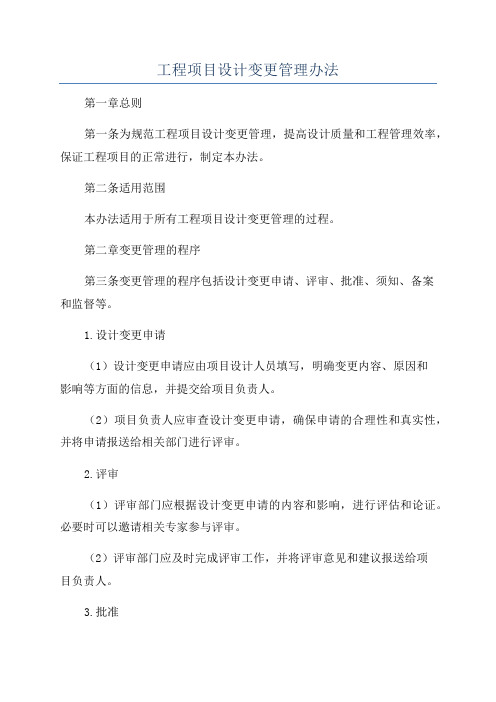 工程项目设计变更管理办法

第一章总则

第一条为规范工程项目设计变更管理，提高设计质量和工程管理效率，保证工程项目的正常进行，制定本办法。

第二条适用范围

本办法适用于所有工程项目设计变更管理的过程。

第二章变更管理的程序

第三条变更管理的程序包括设计变更申请、评审、批准、须知、备案和监督等。

1.设计变更申请

（1）设计变更申请应由项目设计人员填写，明确变更内容、原因和影响等方面的信息，并提交给项目负责人。

（2）项目负责人应审查设计变更申请，确保申请的合理性和真实性，并将申请报送给相关部门进行评审。

2.评审

（1）评审部门应根据设计变更申请的内容和影响，进行评估和论证。必要时可以邀请相关专家参与评审。

（2）评审部门应及时完成评审工作，并将评审意见和建议报送给项目负责人。

3.批准